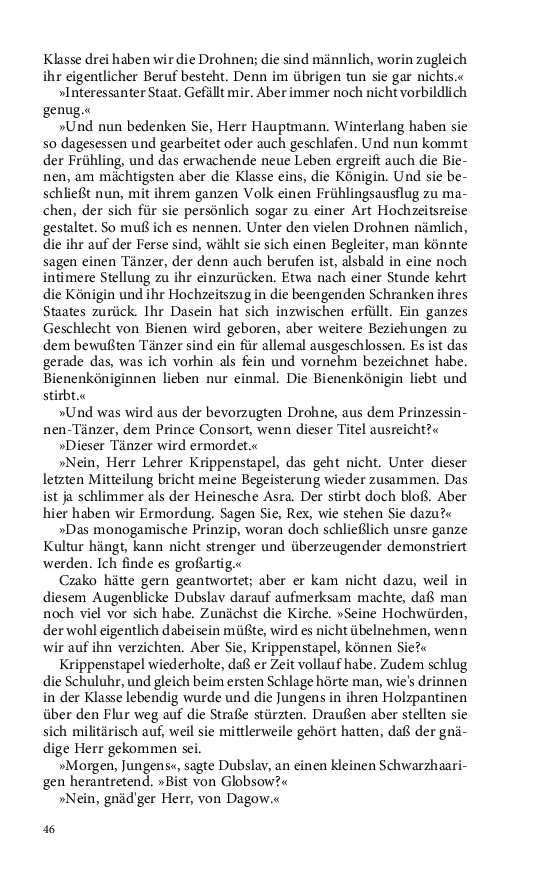 Klasse drei haben wir die Drohnen; die sind männlich, worin zugleich ihr eigentlicher Beruf besteht. Denn im übrigen tun sie gar nichts.«

»Interessanter Staat. Gefällt mir. Aber immer noch nicht vorbildlich genug.«

»Und nun bedenken Sie, Herr Hauptmann. Winterlang haben sie so dagesessen und gearbeitet oder auch geschlafen. Und nun kommt der Frühling, und das erwachende neue Leben ergreift auch die Bienen, am mächtigsten aber die Klasse eins, die Königin. Und sie beschließt nun, mit ihrem ganzen Volk einen Frühlingsausflug zu machen, der sich für sie persönlich sogar zu einer Art Hochzeitsreise gestaltet. So muß ich es nennen. Unter den vielen Drohnen nämlich, die ihr auf der Ferse sind, wählt sie sich einen Begleiter, man könnte sagen einen Tänzer, der denn auch berufen ist, alsbald in eine noch intimere Stellung zu ihr einzurücken. Etwa nach einer Stunde kehrt die Königin und ihr Hochzeitszug in die beengenden Schranken ihres Staates zurück. Ihr Dasein hat sich inzwischen erfüllt. Ein ganzes Geschlecht von Bienen wird geboren, aber weitere Beziehungen zu dem bewußten Tänzer sind ein für allemal ausgeschlossen. Es ist das gerade das, was ich vorhin als fein und vornehm bezeichnet habe. Bienenköniginnen lieben nur einmal. Die Bienenkönigin liebt und stirbt.«

»Und was wird aus der bevorzugten Drohne, aus dem Prinzessinnen-Tänzer, dem Prince Consort, wenn dieser Titel ausreicht?«

»Dieser Tänzer wird ermordet.«

»Nein, Herr Lehrer Krippenstapel, das geht nicht. Unter dieser letzten Mitteilung bricht meine Begeisterung wieder zusammen. Das ist ja schlimmer als der Heinesche Asra. Der stirbt doch bloß. Aber hier haben wir Ermordung. Sagen Sie, Rex, wie stehen Sie dazu?«

»Das monogamische Prinzip, woran doch schließlich unsre ganze Kultur hängt, kann nicht strenger und überzeugender demonstriert werden. Ich finde es großartig.«

Czako hätte gern geantwortet; aber er kam nicht dazu, weil in diesem Augenblicke Dubslav darauf aufmerksam machte, daß man noch viel vor sich habe. Zunächst die Kirche. »Seine Hochwürden, der wohl eigentlich dabeisein müßte, wird es nicht übelnehmen, wenn wir auf ihn verzichten. Aber Sie, Krippenstapel, können Sie?«

Krippenstapel wiederholte, daß er Zeit vollauf habe. Zudem schlug die Schuluhr, und gleich beim ersten Schlage hörte man, wie's drinnen in der Klasse lebendig wurde und die Jungens in ihren Holzpantinen über den Flur weg auf die Straße stürzten. Draußen aber stellten sie sich militärisch auf, weil sie mittlerweile gehört hatten, daß der gnädige Herr gekommen sei.

»Morgen, Jungens«, sagte Dubslav, an einen kleinen Schwarzhaarigen herantretend. »Bist von Globsow?«

»Nein, gnäd'ger Herr, von Dagow.«

46